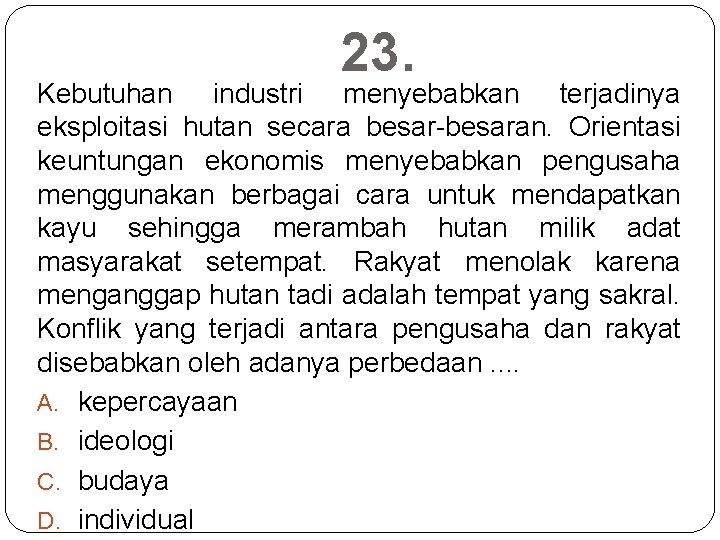 23.

Kebutuhan industri menyebabkan terjadinya eksploitasi hutan secara besar-besaran. Orientasi keuntungan ekonomis menyebabkan pengusaha menggunakan berbagai cara untuk mendapatkan kayu sehingga merambah hutan milik adat masyarakat setempat. Rakyat menolak karena menganggap hutan tadi adalah tempat yang sakral. Konflik yang terjadi antara pengusaha dan rakyat disebabkan oleh adanya perbedaan ....

A. kepercayaan
B. ideologi
C. budaya
D. individual